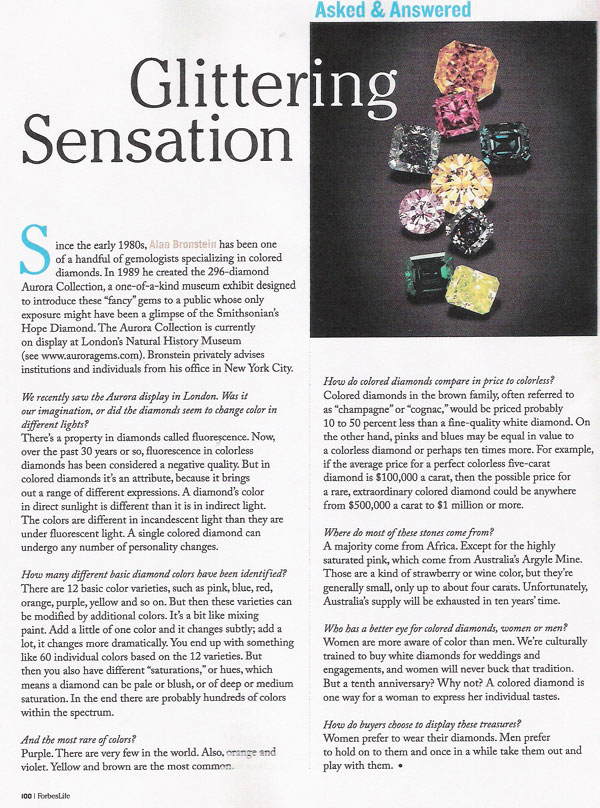 Asked & Answered

Glittering Sensation

Since the early 1980s, Alan Bronstein has been one of a handful of gemologists specializing in colored diamonds. In 1989 he created the 296-diamond Aurora Collection, a one-of-a-kind museum exhibit designed to introduce these "fancy" gems to a public whose only exposure might have been a glimpse of the Smithsonian's Hope Diamond. The Aurora Collection is currently on display at London's Natural History Museum (see www.auroragems.com). Bronstein privately advises institutions and individuals from his office in New York City.

We recently saw the Aurora display in London. Was it our imagination, or did the diamonds seem to change color in different lights?
There's a property in diamonds called fluorescence. Now, over the past 30 years or so, fluorescence in colorless diamonds has been considered a negative quality. But in colored diamonds it's an attribute, because it brings out a range of different expressions. A diamond's color in direct sunlight is different than it is in indirect light. The colors are different in incandescent light than they are under fluorescent light. A single colored diamond can undergo any number of personality changes.

How many different basic diamond colors have been identified?
There are 12 basic color varieties, such as pink, blue, red, orange, purple, yellow and so on. But then these varieties can be modified by additional colors. It's a bit like mixing paint. Add a little of one color and it changes subtly; add a lot, it changes more dramatically. You end up with something like 60 individual colors based on the 12 varieties. But then you also have different "saturations," or hues, which means a diamond can be pale or blush, or of deep or medium saturation. In the end there are probably hundreds of colors within the spectrum.

And the most rare of colors?
Purple. There are very few in the world. Also, orange and violet. Yellow and brown are the most common.

How do colored diamonds compare in price to colorless?
Colored diamonds in the brown family, often referred to as "champagne" or "cognac," would be priced probably 10 to 50 percent less than a fine-quality white diamond. On the other hand, pinks and blues may be equal in value to a colorless diamond or perhaps ten times more. For example, if the average price for a perfect colorless five-carat diamond is $100,000 a carat, then the possible price for a rare, extraordinary colored diamond could be anywhere from $500,000 a carat to $1 million or more.

Where do most of these stones come from?
A majority come from Africa. Except for the highly saturated pink, which come from Australia's Argyle Mine. Those are a kind of strawberry or wine color, but they're generally small, only up to about four carats. Unfortunately, Australia's supply will be exhausted in ten years' time.

Who has a better eye for colored diamonds, women or men?
Women are more aware of color than men. We're culturally trained to buy white diamonds for weddings and engagements, and women will never buck that tradition. But a tenth anniversary? Why not? A colored diamond is one way for a woman to express her individual tastes.

How do buyers choose to display these treasures?
Women prefer to wear their diamonds. Men prefer to hold on to them and once in a while take them out and play with them. •

100 | ForbesLife